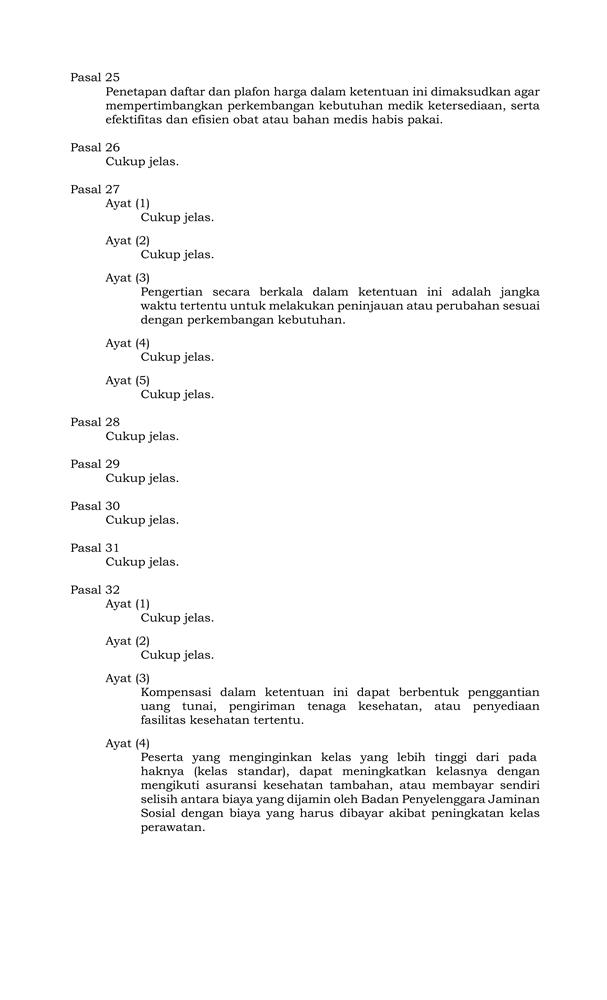 Pasal 25
Penetapan daftar dan plafon harga dalam ketentuan ini dimaksudkan agar mempertimbangkan perkembangan kebutuhan medik ketersediaan, serta efektifitas dan efisien obat atau bahan medis habis pakai.

Pasal 26
Cukup jelas.

Pasal 27
Ayat (1)
Cukup jelas.

Ayat (2)
Cukup jelas.

Ayat (3)
Pengertian secara berkala dalam ketentuan ini adalah jangka waktu tertentu untuk melakukan peninjauan atau perubahan sesuai dengan perkembangan kebutuhan.

Ayat (4)
Cukup jelas.

Ayat (5)
Cukup jelas.

Pasal 28
Cukup jelas.

Pasal 29
Cukup jelas.

Pasal 30
Cukup jelas.

Pasal 31
Cukup jelas.

Pasal 32
Ayat (1)
Cukup jelas.

Ayat (2)
Cukup jelas.

Ayat (3)
Kompensasi dalam ketentuan ini dapat berbentuk penggantian uang tunai, pengiriman tenaga kesehatan, atau penyediaan fasilitas kesehatan tertentu.

Ayat (4)
Peserta yang menginginkan kelas yang lebih tinggi dari pada haknya (kelas standar), dapat meningkatkan kelasnya dengan mengikuti asuransi kesehatan tambahan, atau membayar sendiri selisih antara biaya yang dijamin oleh Badan Penyelenggara Jaminan Sosial dengan biaya yang harus dibayar akibat peningkatan kelas perawatan.